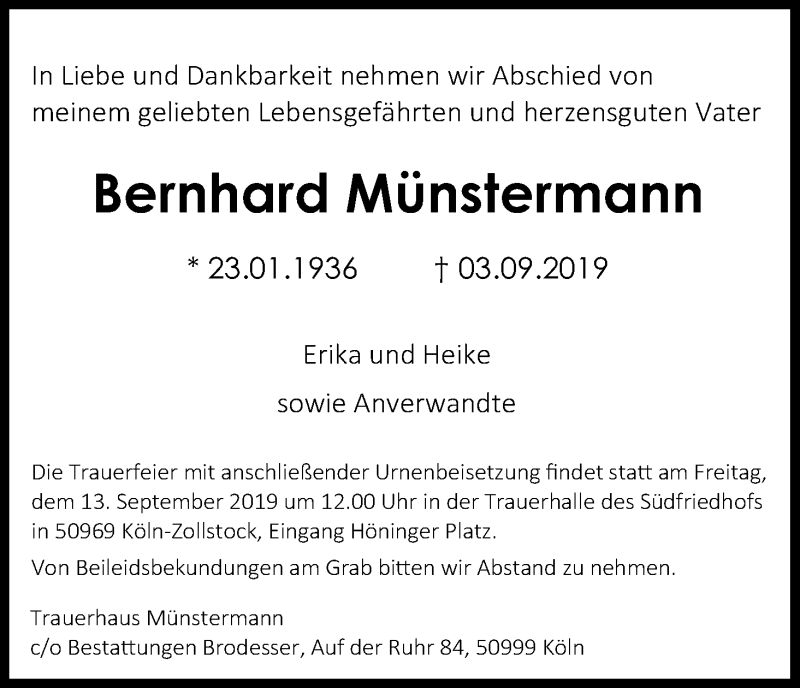 In Liebe und Dankbarkeit nehmen wir Abschied von meinem geliebten Lebensgefährten und herzensguten Vater

Bernhard Münstermann

* 23.01.1936 † 03.09.2019

Erika und Heike

sowie Anverwandte

Die Trauerfeier mit anschließender Urnenbeisetzung findet statt am Freitag, dem 13. September 2019 um 12.00 Uhr in der Trauerhalle des Südfriedhofs in 50969 Köln-Zollstock, Eingang Höninger Platz.

Von Beileidsbekundungen am Grab bitten wir Abstand zu nehmen.

Trauerhaus Münstermann
c/o Bestattungen Brodesser, Auf der Ruhr 84, 50999 Köln